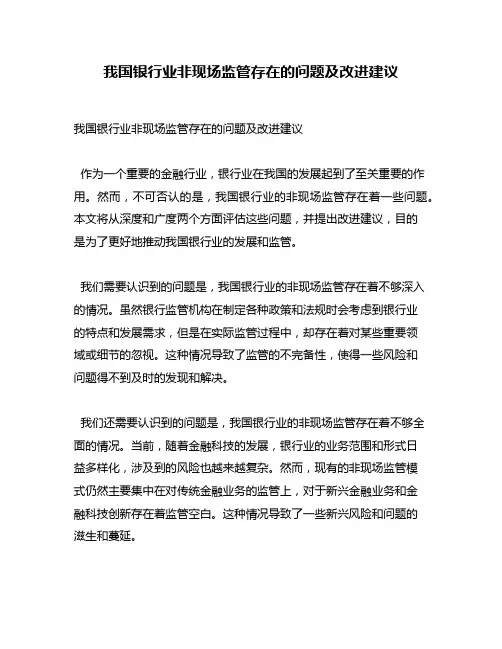 我国银行业非现场监管存在的问题及改进建议

我国银行业非现场监管存在的问题及改进建议

作为一个重要的金融行业，银行业在我国的发展起到了至关重要的作用。然而，不可否认的是，我国银行业的非现场监管存在着一些问题。本文将从深度和广度两个方面评估这些问题，并提出改进建议，目的是为了更好地推动我国银行业的发展和监管。

我们需要认识到的问题是，我国银行业的非现场监管存在着不够深入的情况。虽然银行监管机构在制定各种政策和法规时会考虑到银行业的特点和发展需求，但是在实际监管过程中，却存在着对某些重要领域或细节的忽视。这种情况导致了监管的不完备性，使得一些风险和问题得不到及时的发现和解决。

我们还需要认识到的问题是，我国银行业的非现场监管存在着不够全面的情况。当前，随着金融科技的发展，银行业的业务范围和形式日益多样化，涉及到的风险也越来越复杂。然而，现有的非现场监管模式仍然主要集中在对传统金融业务的监管上，对于新兴金融业务和金融科技创新存在着监管空白。这种情况导致了一些新兴风险和问题的滋生和蔓延。